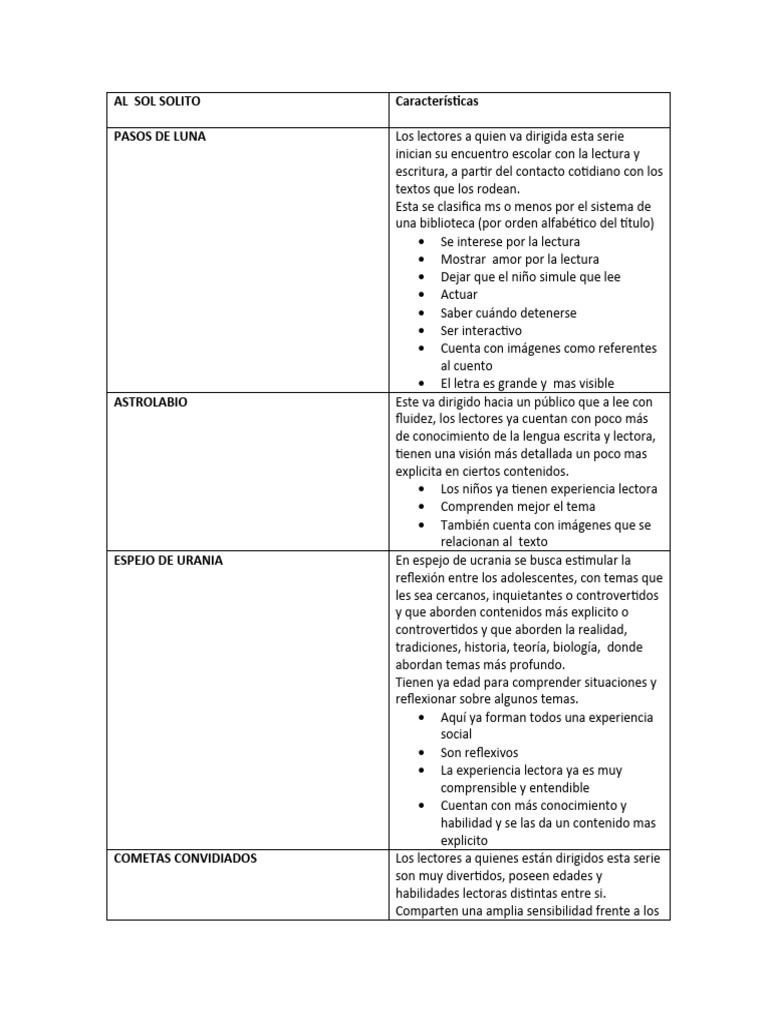 | AL SOL SOLITO | Características |
|---|---|
| PASOS DE LUNA | Los lectores a quien va dirigida esta serie inician su encuentro escolar con la lectura y escritura, a partir del contacto cotidiano con los textos que los rodean. Esta se clasifica ms o menos por el sistema de una biblioteca (por orden alfabético del título) • Se interese por la lectura • Mostrar amor por la lectura • Dejar que el niño simule que lee • Actuar • Saber cuándo detenerse • Ser interactivo • Cuenta con imágenes como referentes al cuento • El letra es grande y mas visible |
| ASTROLABIO | Este va dirigido hacia un público que a lee con fluidez, los lectores ya cuentan con poco más de conocimiento de la lengua escrita y lectora, tienen una visión más detallada un poco mas explicita en ciertos contenidos. • Los niños ya tienen experiencia lectora • Comprenden mejor el tema • También cuenta con imágenes que se relacionan al texto |
| ESPEJO DE URANIA | En espejo de ucrania se busca estimular la reflexión entre los adolescentes, con temas que les sea cercanos, inquietantes o controvertidos y que aborden contenidos más explicito o controvertidos y que aborden la realidad, tradiciones, historia, teoría, biología, donde abordan temas más profundo. Tienen ya edad para comprender situaciones y reflexionar sobre algunos temas. • Aquí ya forman todos una experiencia social • Son reflexivos • La experiencia lectora ya es muy comprensible y entendible • Cuentan con más conocimiento y habilidad y se las da un contenido mas explicito |
| COMETAS CONVIDIADOS | Los lectores a quienes están dirigidos esta serie son muy divertidos, poseen edades y habilidades lectoras distintas entre si. Comparten una amplia sensibilidad frente a los |